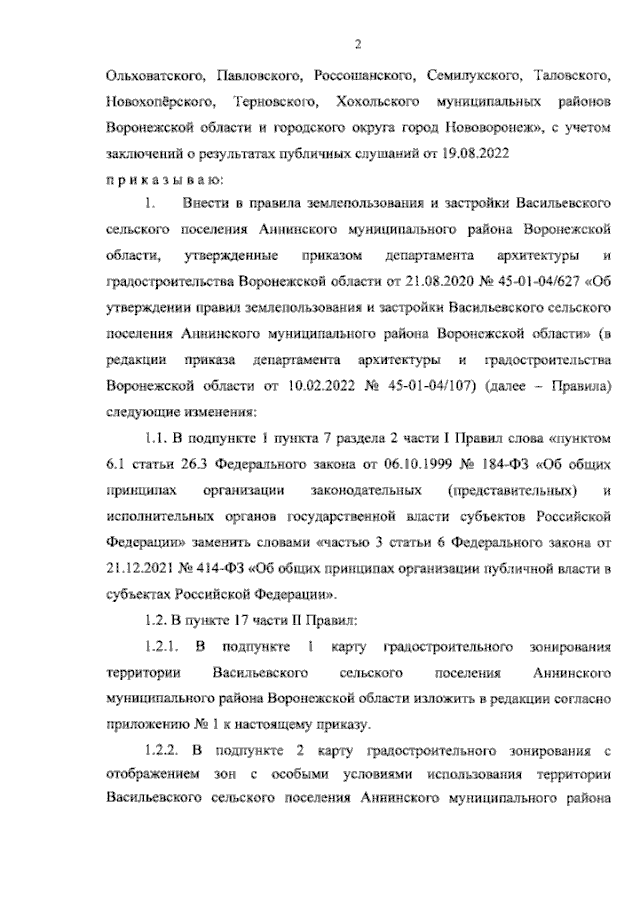 2

Ольховатского, Павловского, Россошанского, Семилукского, Таловского, Новохопёрского, Терновского, Хохольского муниципальных районов Воронежской области и городского округа город Нововоронеж», с учетом заключений о результатах публичных слушаний от 19.08.2022

п р и к а з ы в а ю:

1. Внести в правила землепользования и застройки Васильевского сельского поселения Аннинского муниципального района Воронежской области, утвержденные приказом департамента архитектуры и градостроительства Воронежской области от 21.08.2020 № 45-01-04/627 «Об утверждении правил землепользования и застройки Васильевского сельского поселения Аннинского муниципального района Воронежской области» (в редакции приказа департамента архитектуры и градостроительства Воронежской области от 10.02.2022 № 45-01-04/107) (далее – Правила) следующие изменения:

1.1. В подпункте 1 пункта 7 раздела 2 части I Правил слова «пунктом 6.1 статьи 26.3 Федерального закона от 06.10.1999 № 184-ФЗ «Об общих принципах организации законодательных (представительных) и исполнительных органов государственной власти субъектов Российской Федерации» заменить словами «частью 3 статьи 6 Федерального закона от 21.12.2021 № 414-ФЗ «Об общих принципах организации публичной власти в субъектах Российской Федерации».

1.2. В пункте 17 части II Правил:

1.2.1. В подпункте 1 карту градостроительного зонирования территории Васильевского сельского поселения Аннинского муниципального района Воронежской области изложить в редакции согласно приложению № 1 к настоящему приказу.

1.2.2. В подпункте 2 карту градостроительного зонирования с отображением зон с особыми условиями использования территории Васильевского сельского поселения Аннинского муниципального района